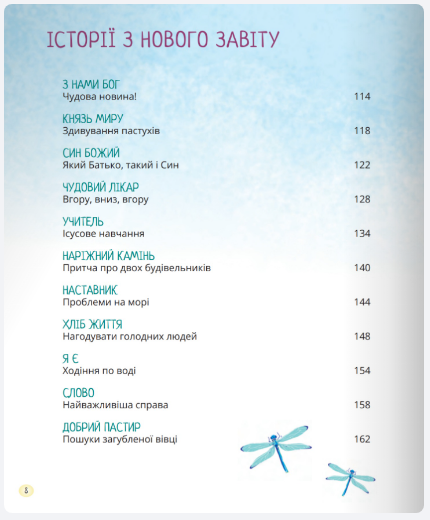 ІСТОРІЇ З НОВОГО ЗАВІТУ

З НАМИ БОГ
Чудова новина! 114

КНЯЗЬ МИРУ
Здивування пастухів 118

СИН БОЖИЙ
Який Батько, такий і Син 122

ЧУДОВИЙ ЛІКАР
Вгору, вниз, вгору 128

УЧИТЕЛЬ
Ісусове навчання 134

НАРІЖНИЙ КАМІНЬ
Притча про двох будівельників 140

НАСТАВНИК
Проблеми на морі 144

ХЛІБ ЖИТТЯ
Нагодувати голодних людей 148

Я Є
Ходіння по воді 154

СЛОВО
Найважливіша справа 158

ДОБРИЙ ПАСТИР
Пошуки загубленої вівці 162

8